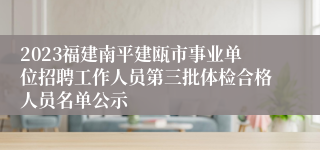 2023福建南平建瓯市事业单位招聘工作人员第三批体检合格人员名单公示